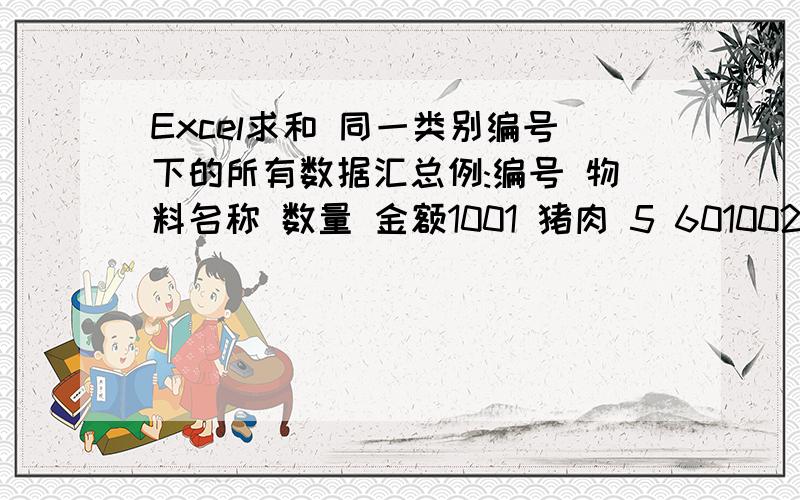 Excel求和 同一类别编号下的所有数据汇总例:编号 物料名称 数量 金额1001 猪肉 5 601002